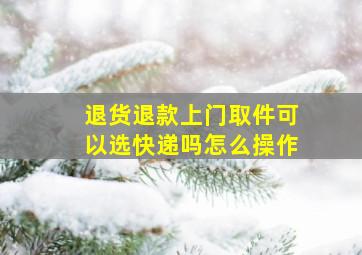 退货退款上门取件可以选快递吗怎么操作